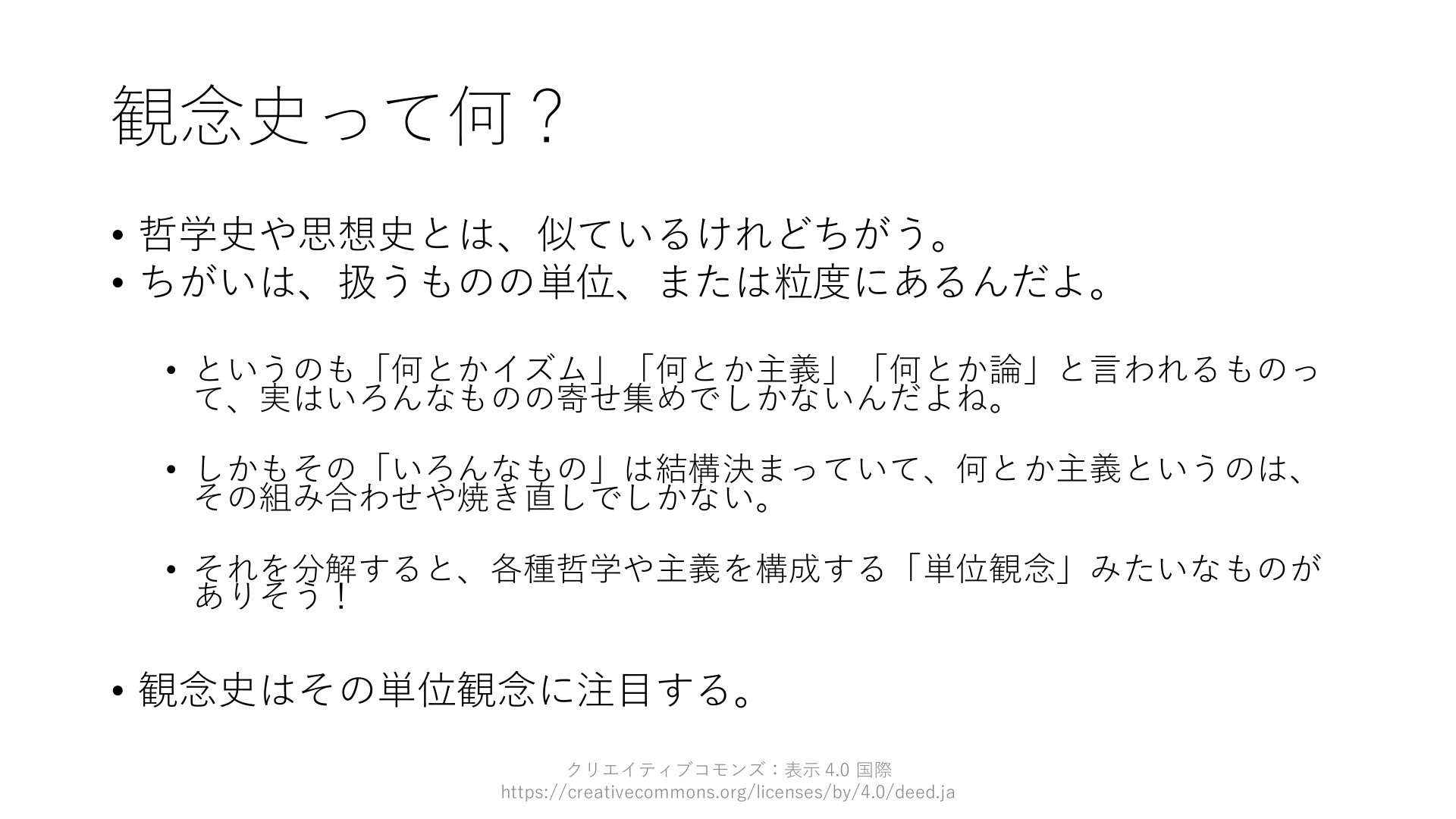 観念史って何？

• 哲学史や思想史とは、似ているけれどちがう。
• ちがいは、扱うものの単位、または粒度にあるんだよ。

• というのも「何とかイズム」「何とか主義」「何とか論」と言われるものって、実はいろんなものの寄せ集めでしかないんだよね。

• しかもその「いろんなもの」は結構決まっていて、何とか主義というのは、その組み合わせや焼き直しでしかない。

• それを分解すると、各種哲学や主義を構成する「単位観念」みたいなものがありそう！

• 観念史はその単位観念に注目する。

クリエイティブコモンズ：表示 4.0 国際
https://creativecommons.org/licenses/by/4.0/deed.ja